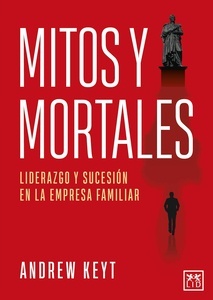 MITOS Y MORTALES

LIDERAZGO Y SUCESIÓN EN LA EMPRESA FAMILIAR

ANDREW KEYT

LID